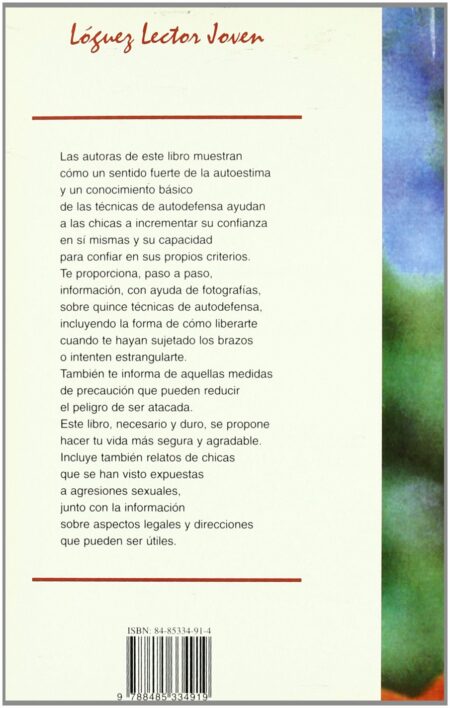 Lóguez Lector Joven

Las autoras de este libro muestran cómo un sentido fuerte de la autoestima y un conocimiento básico de las técnicas de autodefensa ayudan a las chicas a incrementar su confianza en sí mismas y su capacidad para confiar en sus propios criterios.
Te proporciona, paso a paso, información, con ayuda de fotografías, sobre quince técnicas de autodefensa, incluyendo la forma de cómo liberarte cuando te hayan sujetado los brazos o intenten estrangularte.
También te informa de aquellas medidas de precaución que pueden reducir el peligro de ser atacada.
Este libro, necesario y duro, se propone hacer tu vida más segura y agradable.
Incluye también relatos de chicas que se han visto expuestas a agresiones sexuales, junto con la información sobre aspectos legales y direcciones que pueden ser útiles.

ISBN: 84-85334-91-4

9 788485 334919